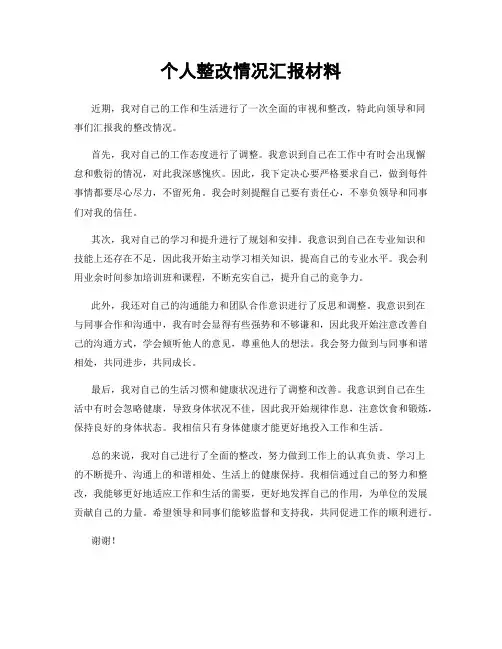 个人整改情况汇报材料

近期，我对自己的工作和生活进行了一次全面的审视和整改，特此向领导和同事们汇报我的整改情况。

首先，我对自己的工作态度进行了调整。我意识到自己在工作中有时会出现懈怠和敷衍的情况，对此我深感愧疚。因此，我下定决心要严格要求自己，做到每件事情都要尽心尽力，不留死角。我会时刻提醒自己要有责任心，不辜负领导和同事们对我的信任。

其次，我对自己的学习和提升进行了规划和安排。我意识到自己在专业知识和技能上还存在不足，因此我开始主动学习相关知识，提高自己的专业水平。我会利用业余时间参加培训班和课程，不断充实自己，提升自己的竞争力。

此外，我还对自己的沟通能力和团队合作意识进行了反思和调整。我意识到在与同事合作和沟通中，我有时会显得有些强势和不够谦和，因此我开始注意改善自己的沟通方式，学会倾听他人的意见，尊重他人的想法。我会努力做到与同事和谐相处，共同进步，共同成长。

最后，我对自己的生活习惯和健康状况进行了调整和改善。我意识到自己在生活中有时会忽略健康，导致身体状况不佳，因此我开始规律作息，注意饮食和锻炼，保持良好的身体状态。我相信只有身体健康才能更好地投入工作和生活。

总的来说，我对自己进行了全面的整改，努力做到工作上的认真负责、学习上的不断提升、沟通上的和谐相处、生活上的健康保持。我相信通过自己的努力和整改，我能够更好地适应工作和生活的需要，更好地发挥自己的作用，为单位的发展贡献自己的力量。希望领导和同事们能够监督和支持我，共同促进工作的顺利进行。

谢谢！